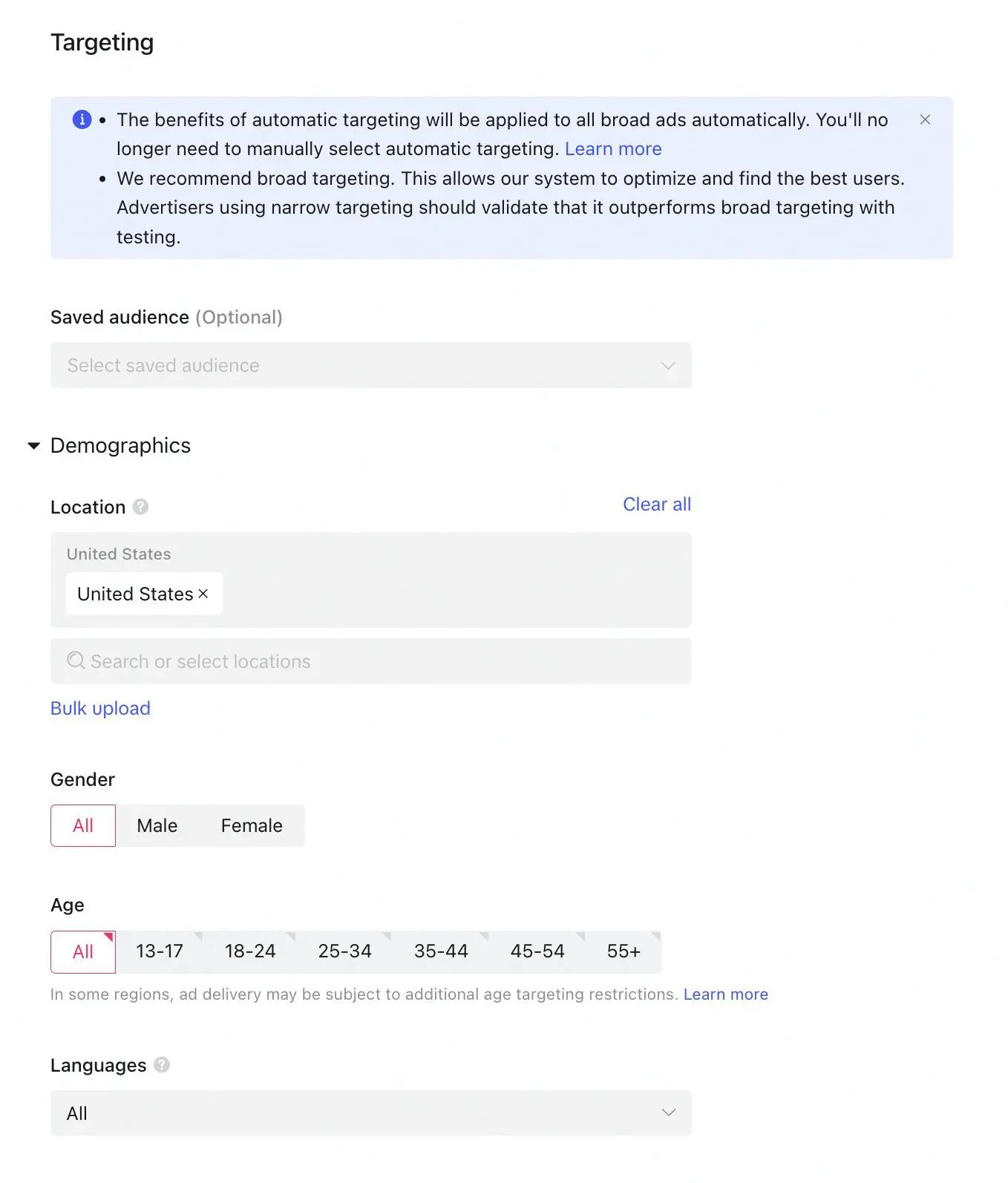 Targeting

• The benefits of automatic targeting will be applied to all broad ads automatically. You'll no longer need to manually select automatic targeting. Learn more
• We recommend broad targeting. This allows our system to optimize and find the best users. Advertisers using narrow targeting should validate that it outperforms broad targeting with testing.

Saved audience (Optional)

Select saved audience

Demographics

Location

Clear all

United States

United States ×

Search or select locations

Bulk upload

Gender

All Male Female

Age

All 13-17 18-24 25-34 35-44 45-54 55+

In some regions, ad delivery may be subject to additional age targeting restrictions. Learn more

Languages

All